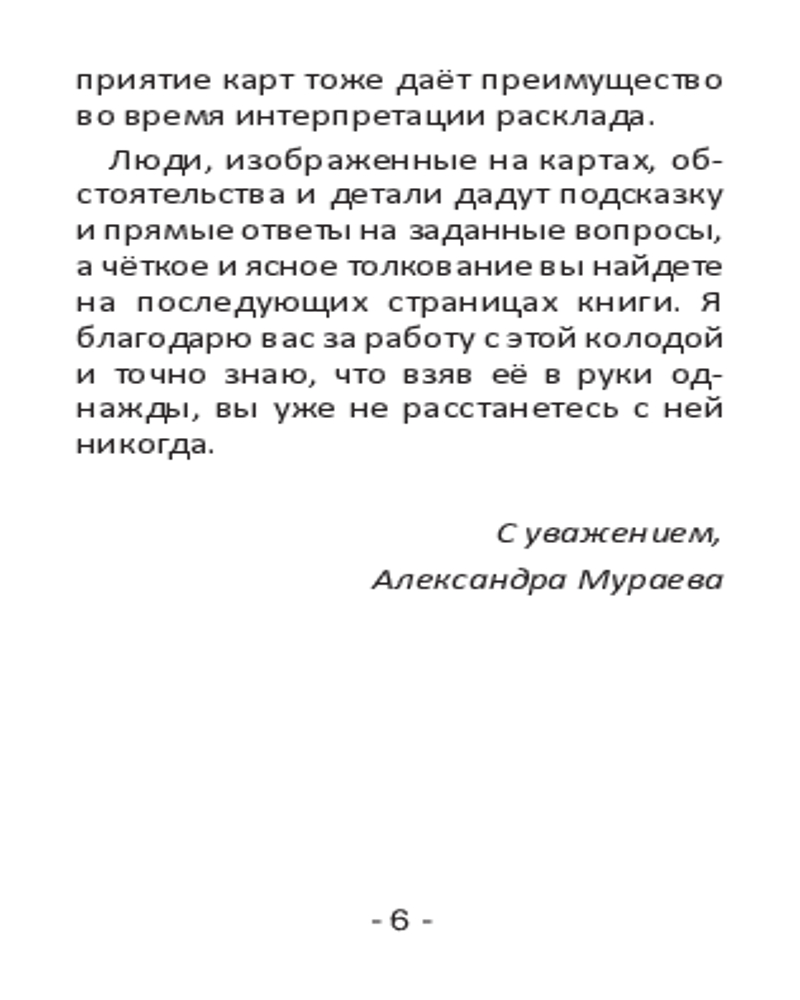 приятие карт тоже даёт преимущество во время интерпретации расклада.

Люди, изображенные на картах, обстоятельства и детали дадут подсказку и прямые ответы на заданные вопросы, а чёткое и ясное толкование вы найдете на последующих страницах книги. Я благодарю вас за работу с этой колодой и точно знаю, что взяв её в руки однажды, вы уже не расстанетесь с ней никогда.

С уважением,
Александра Мураева

- 6 -